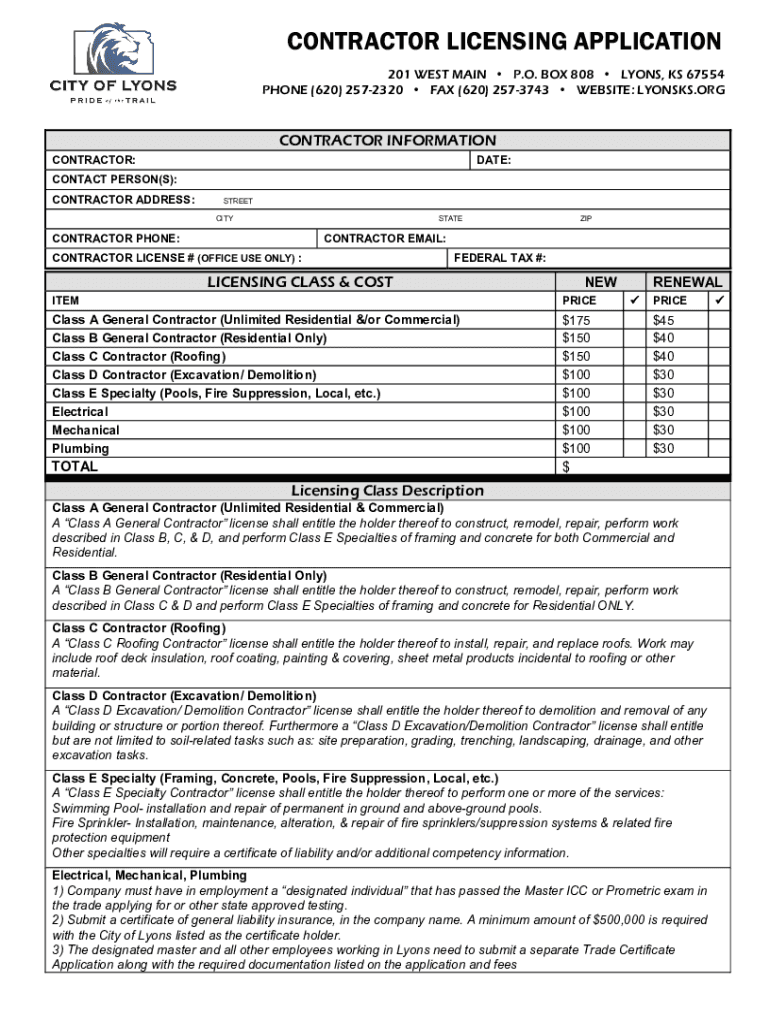 CITY OF LYONS
PRIDE of the TRAIL

CONTRACTOR LICENSING APPLICATION
201 WEST MAIN • P.O. BOX 808 • LYONS, KS 67554
PHONE (620) 257-2320 • FAX (620) 257-3743 • WEBSITE: LYONSKS.ORG

CONTRACTOR INFORMATION

CONTRACTOR: DATE:
CONTACT PERSON(S):
CONTRACTOR ADDRESS: STREET
CITY STATE ZIP
CONTRACTOR PHONE: CONTRACTOR EMAIL:
CONTRACTOR LICENSE # (OFFICE USE ONLY) : FEDERAL TAX #:

| LICENSING CLASS & COST | NEW | | RENEWAL | |
|---|---|---|---|---|
| ITEM | PRICE | ✓ | PRICE | ✓ |
| Class A General Contractor (Unlimited Residential &/or Commercial) | $175 | | $45 | |
| Class B General Contractor (Residential Only) | $150 | | $40 | |
| Class C Contractor (Roofing) | $150 | | $40 | |
| Class D Contractor (Excavation/ Demolition) | $100 | | $30 | |
| Class E Specialty (Pools, Fire Suppression, Local, etc.) | $100 | | $30 | |
| Electrical | $100 | | $30 | |
| Mechanical | $100 | | $30 | |
| Plumbing | $100 | | $30 | |
| TOTAL | $ | | | |

Licensing Class Description

Class A General Contractor (Unlimited Residential & Commercial)
A "Class A General Contractor" license shall entitle the holder thereof to construct, remodel, repair, perform work described in Class B, C, & D, and perform Class E Specialties of framing and concrete for both Commercial and Residential.

Class B General Contractor (Residential Only)
A "Class B General Contractor" license shall entitle the holder thereof to construct, remodel, repair, perform work described in Class C & D and perform Class E Specialties of framing and concrete for Residential ONLY.

Class C Contractor (Roofing)
A "Class C Roofing Contractor" license shall entitle the holder thereof to install, repair, and replace roofs. Work may include roof deck insulation, roof coating, painting & covering, sheet metal products incidental to roofing or other material.

Class D Contractor (Excavation/ Demolition)
A "Class D Excavation/ Demolition Contractor" license shall entitle the holder thereof to demolition and removal of any building or structure or portion thereof. Furthermore a "Class D Excavation/Demolition Contractor" license shall entitle but are not limited to soil-related tasks such as: site preparation, grading, trenching, landscaping, drainage, and other excavation tasks.

Class E Specialty (Framing, Concrete, Pools, Fire Suppression, Local, etc.)
A "Class E Specialty Contractor" license shall entitle the holder thereof to perform one or more of the services:
Swimming Pool- installation and repair of permanent in ground and above-ground pools.
Fire Sprinkler- Installation, maintenance, alteration, & repair of fire sprinklers/suppression systems & related fire protection equipment
Other specialties will require a certificate of liability and/or additional competency information.

Electrical, Mechanical, Plumbing
1) Company must have in employment a "designated individual" that has passed the Master ICC or Prometric exam in the trade applying for or other state approved testing.
2) Submit a certificate of general liability insurance, in the company name. A minimum amount of $500,000 is required with the City of Lyons listed as the certificate holder.
3) The designated master and all other employees working in Lyons need to submit a separate Trade Certificate Application along with the required documentation listed on the application and fees